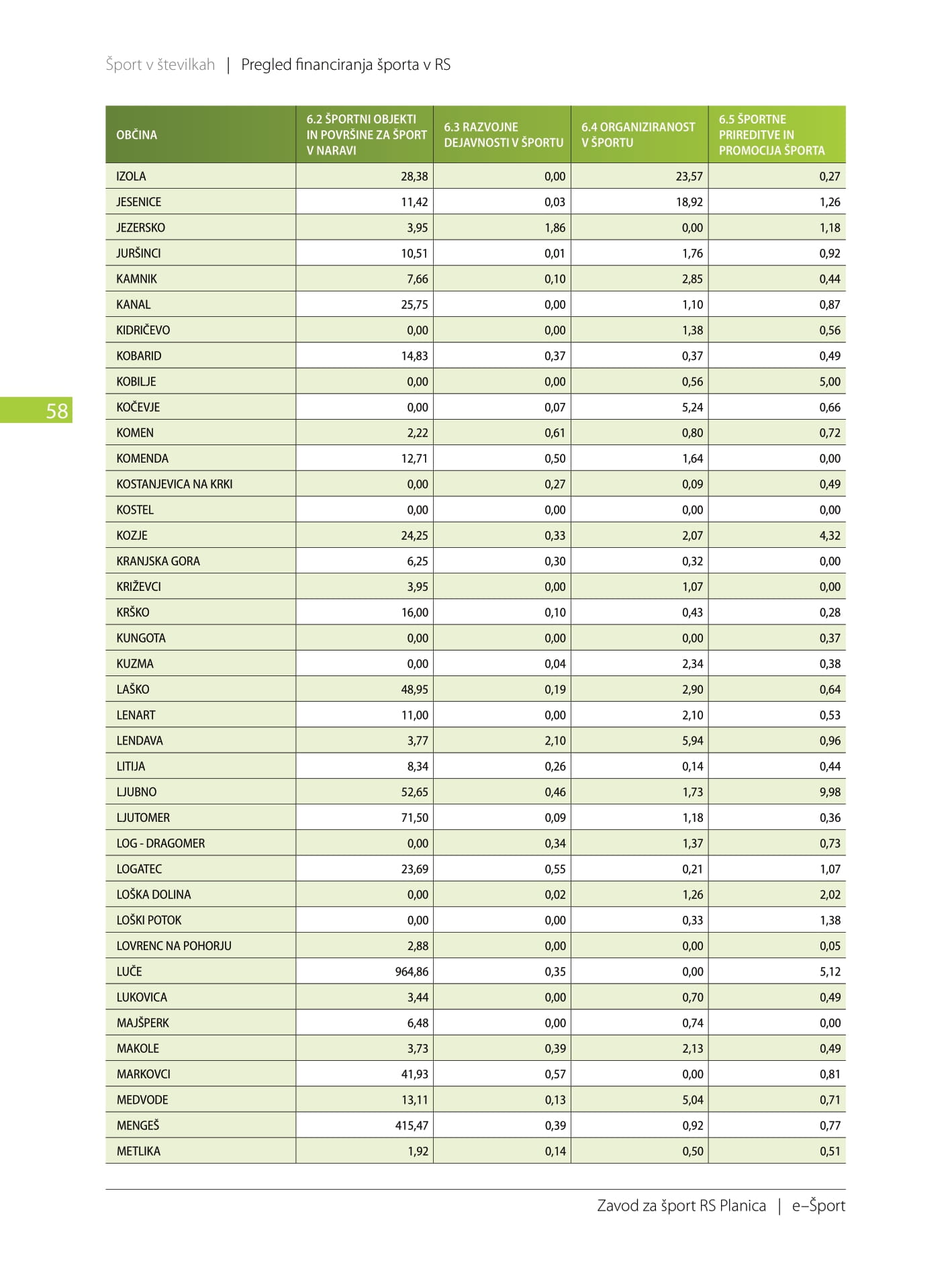 Šport v številkah | Pregled financiranja športa v RS

| OBČINA | 6.2 ŠPORTNI OBJEKTI IN POVRŠINE ZA ŠPORT V NARAVI | 6.3 RAZVOJNE DEJAVNOSTI V ŠPORTU | 6.4 ORGANIZIRANOST V ŠPORTU | 6.5 ŠPORTNE PRIREDITVE IN PROMOCIJA ŠPORTA |
|---|---|---|---|---|
| IZOLA | 28,38 | 0,00 | 23,57 | 0,27 |
| JESENICE | 11,42 | 0,03 | 18,92 | 1,26 |
| JEZERSKO | 3,95 | 1,86 | 0,00 | 1,18 |
| JURŠINCI | 10,51 | 0,01 | 1,76 | 0,92 |
| KAMNIK | 7,66 | 0,10 | 2,85 | 0,44 |
| KANAL | 25,75 | 0,00 | 1,10 | 0,87 |
| KIDRIČEVO | 0,00 | 0,00 | 1,38 | 0,56 |
| KOBARID | 14,83 | 0,37 | 0,37 | 0,49 |
| KOBILJE | 0,00 | 0,00 | 0,56 | 5,00 |
| KOČEVJE | 0,00 | 0,07 | 5,24 | 0,66 |
| KOMEN | 2,22 | 0,61 | 0,80 | 0,72 |
| KOMENDA | 12,71 | 0,50 | 1,64 | 0,00 |
| KOSTANJEVICA NA KRKI | 0,00 | 0,27 | 0,09 | 0,49 |
| KOSTEL | 0,00 | 0,00 | 0,00 | 0,00 |
| KOZJE | 24,25 | 0,33 | 2,07 | 4,32 |
| KRANJSKA GORA | 6,25 | 0,30 | 0,32 | 0,00 |
| KRIŽEVCI | 3,95 | 0,00 | 1,07 | 0,00 |
| KRŠKO | 16,00 | 0,10 | 0,43 | 0,28 |
| KUNGOTA | 0,00 | 0,00 | 0,00 | 0,37 |
| KUZMA | 0,00 | 0,04 | 2,34 | 0,38 |
| LAŠKO | 48,95 | 0,19 | 2,90 | 0,64 |
| LENART | 11,00 | 0,00 | 2,10 | 0,53 |
| LENDAVA | 3,77 | 2,10 | 5,94 | 0,96 |
| LITIJA | 8,34 | 0,26 | 0,14 | 0,44 |
| LJUBNO | 52,65 | 0,46 | 1,73 | 9,98 |
| LJUTOMER | 71,50 | 0,09 | 1,18 | 0,36 |
| LOG - DRAGOMER | 0,00 | 0,34 | 1,37 | 0,73 |
| LOGATEC | 23,69 | 0,55 | 0,21 | 1,07 |
| LOŠKA DOLINA | 0,00 | 0,02 | 1,26 | 2,02 |
| LOŠKI POTOK | 0,00 | 0,00 | 0,33 | 1,38 |
| LOVRENC NA POHORJU | 2,88 | 0,00 | 0,00 | 0,05 |
| LUČE | 964,86 | 0,35 | 0,00 | 5,12 |
| LUKOVICA | 3,44 | 0,00 | 0,70 | 0,49 |
| MAJŠPERK | 6,48 | 0,00 | 0,74 | 0,00 |
| MAKOLE | 3,73 | 0,39 | 2,13 | 0,49 |
| MARKOVCI | 41,93 | 0,57 | 0,00 | 0,81 |
| MEDVODE | 13,11 | 0,13 | 5,04 | 0,71 |
| MENGEŠ | 415,47 | 0,39 | 0,92 | 0,77 |
| METLIKA | 1,92 | 0,14 | 0,50 | 0,51 |

58

Zavod za šport RS Planica | e–Šport